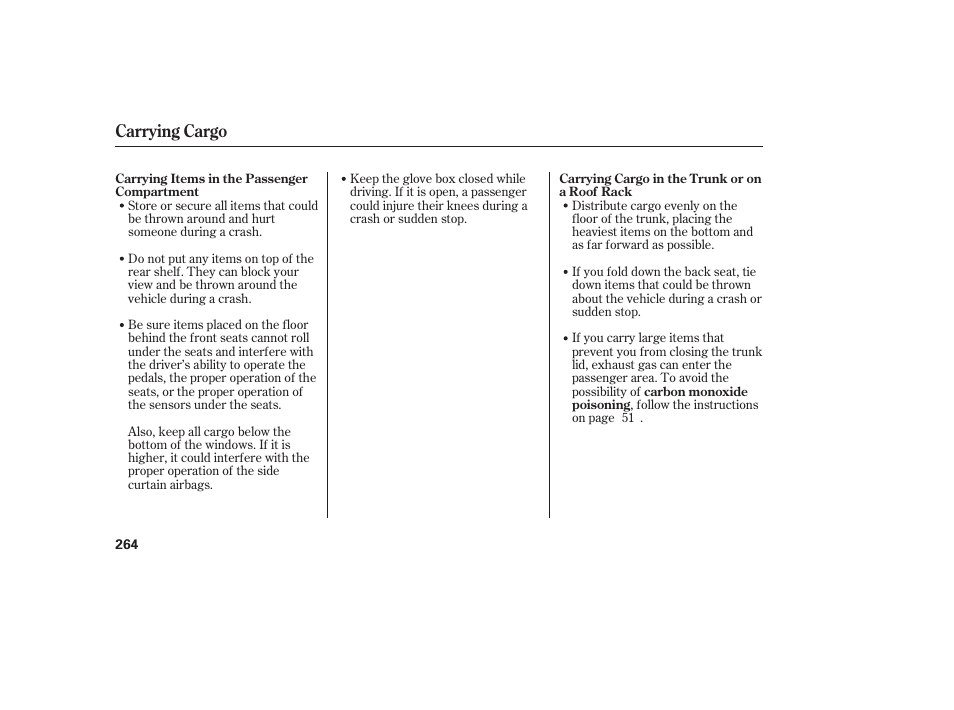 Carrying Cargo

Carrying Items in the Passenger Compartment

• Store or secure all items that could be thrown around and hurt someone during a crash.

• Do not put any items on top of the rear shelf. They can block your view and be thrown around the vehicle during a crash.

• Be sure items placed on the floor behind the front seats cannot roll under the seats and interfere with the driver's ability to operate the pedals, the proper operation of the seats, or the proper operation of the sensors under the seats.

Also, keep all cargo below the bottom of the windows. If it is higher, it could interfere with the proper operation of the side curtain airbags.

• Keep the glove box closed while driving. If it is open, a passenger could injure their knees during a crash or sudden stop.

Carrying Cargo in the Trunk or on a Roof Rack

• Distribute cargo evenly on the floor of the trunk, placing the heaviest items on the bottom and as far forward as possible.

• If you fold down the back seat, tie down items that could be thrown about the vehicle during a crash or sudden stop.

• If you carry large items that prevent you from closing the trunk lid, exhaust gas can enter the passenger area. To avoid the possibility of carbon monoxide poisoning, follow the instructions on page 51 .

264